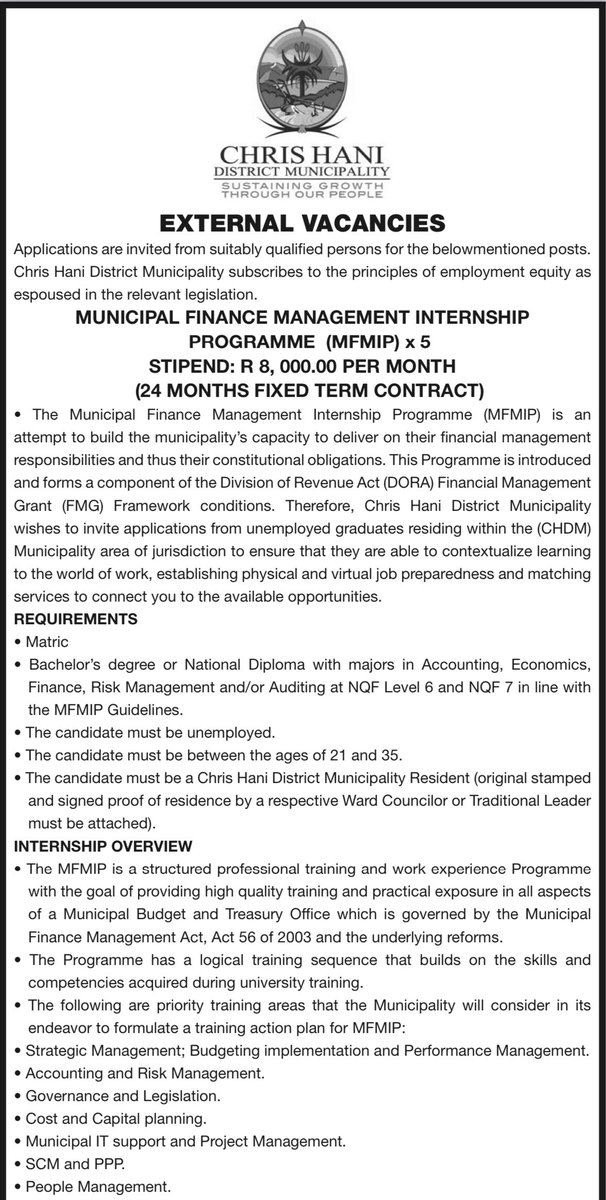 CHRIS HANI
DISTRICT MUNICIPALITY
SUSTAINING GROWTH
THROUGH OUR PEOPLE

EXTERNAL VACANCIES

Applications are invited from suitably qualified persons for the belowmentioned posts. Chris Hani District Municipality subscribes to the principles of employment equity as espoused in the relevant legislation.

MUNICIPAL FINANCE MANAGEMENT INTERNSHIP PROGRAMME (MFMIP) x 5
STIPEND: R 8, 000.00 PER MONTH
(24 MONTHS FIXED TERM CONTRACT)

• The Municipal Finance Management Internship Programme (MFMIP) is an attempt to build the municipality's capacity to deliver on their financial management responsibilities and thus their constitutional obligations. This Programme is introduced and forms a component of the Division of Revenue Act (DORA) Financial Management Grant (FMG) Framework conditions. Therefore, Chris Hani District Municipality wishes to invite applications from unemployed graduates residing within the (CHDM) Municipality area of jurisdiction to ensure that they are able to contextualize learning to the world of work, establishing physical and virtual job preparedness and matching services to connect you to the available opportunities.

REQUIREMENTS
• Matric
• Bachelor's degree or National Diploma with majors in Accounting, Economics, Finance, Risk Management and/or Auditing at NQF Level 6 and NQF 7 in line with the MFMIP Guidelines.
• The candidate must be unemployed.
• The candidate must be between the ages of 21 and 35.
• The candidate must be a Chris Hani District Municipality Resident (original stamped and signed proof of residence by a respective Ward Councilor or Traditional Leader must be attached).

INTERNSHIP OVERVIEW
• The MFMIP is a structured professional training and work experience Programme with the goal of providing high quality training and practical exposure in all aspects of a Municipal Budget and Treasury Office which is governed by the Municipal Finance Management Act, Act 56 of 2003 and the underlying reforms.
• The Programme has a logical training sequence that builds on the skills and competencies acquired during university training.
• The following are priority training areas that the Municipality will consider in its endeavor to formulate a training action plan for MFMIP:
• Strategic Management; Budgeting implementation and Performance Management.
• Accounting and Risk Management.
• Governance and Legislation.
• Cost and Capital planning.
• Municipal IT support and Project Management.
• SCM and PPP.
• People Management.